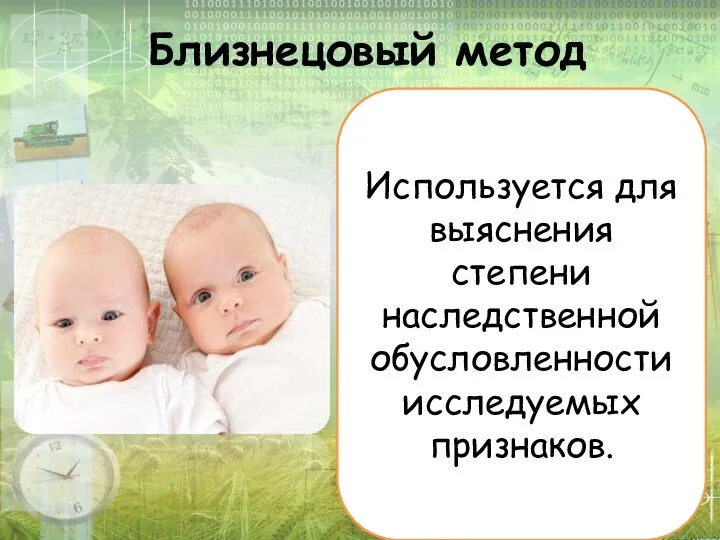 Близнецовый метод

Используется для выяснения степени наследственной обусловленности исследуемых признаков.